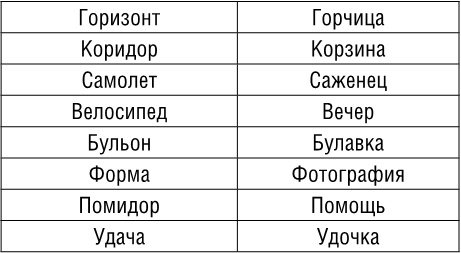 | Горизонт | Горчица |
|---|---|
| Коридор | Корзина |
| Самолет | Саженец |
| Велосипед | Вечер |
| Бульон | Булавка |
| Форма | Фотография |
| Помидор | Помощь |
| Удача | Удочка |